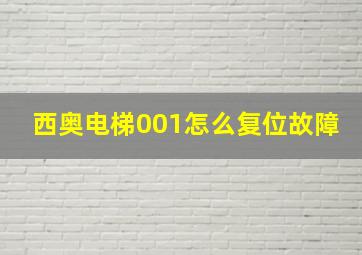 西奥电梯001怎么复位故障